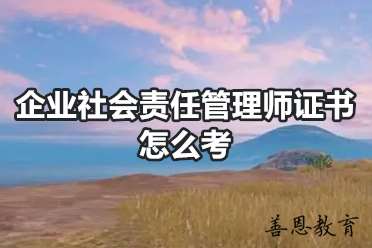 企业社会责任管理师证书怎么考

善恩教育